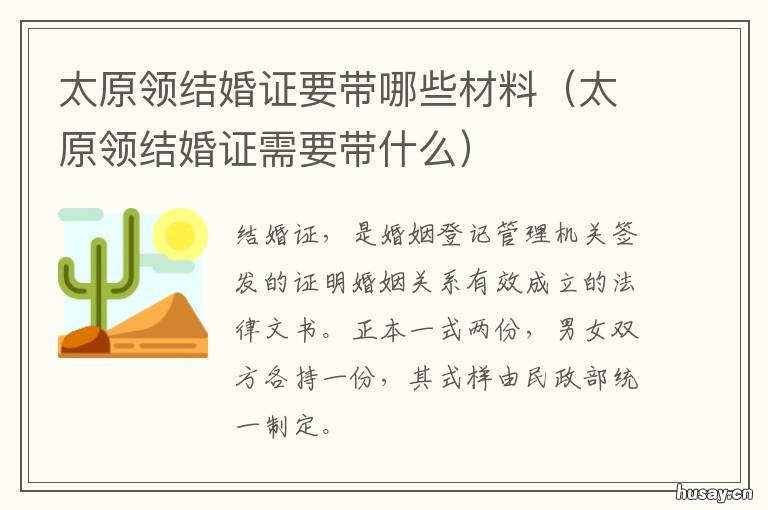 太原领结婚证要带哪些材料（太原领结婚证需要带什么）

结婚证，是婚姻登记管理机关签发的证明婚姻关系有效成立的法律文书。正本一式两份，男女双方各持一份，其式样由民政部统一制定。

husay.cn